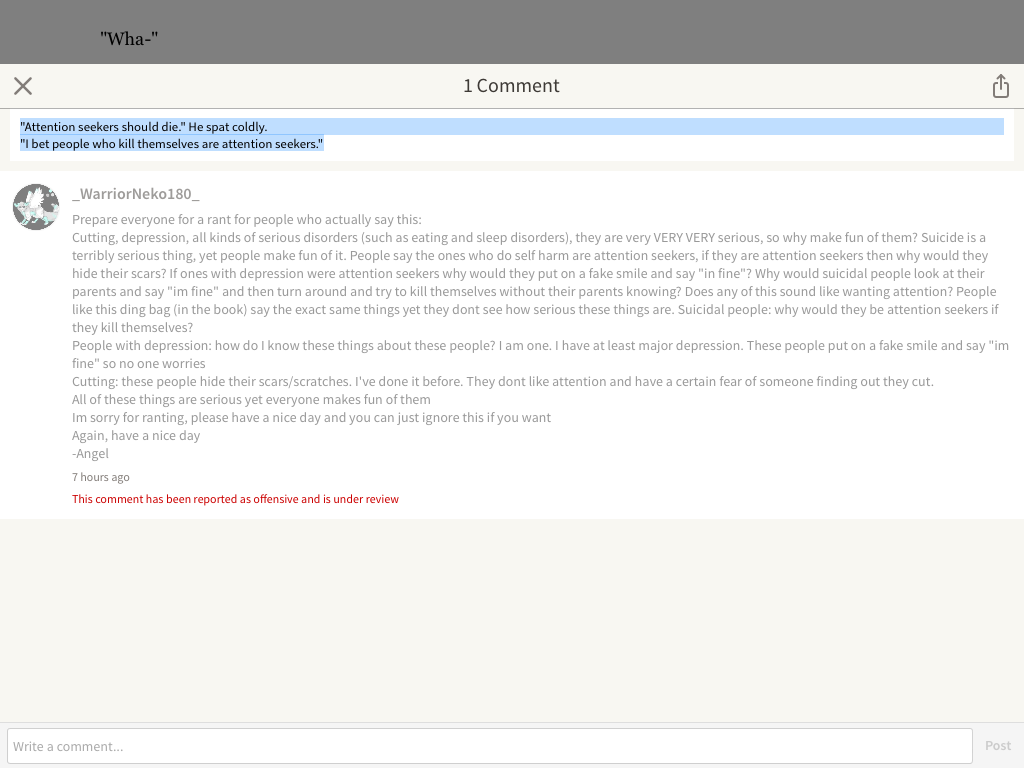 "Wha-"

1 Comment

"Attention seekers should die." He spat coldly.
"I bet people who kill themselves are attention seekers."

_WarriorNeko180_

Prepare everyone for a rant for people who actually say this:
Cutting, depression, all kinds of serious disorders (such as eating and sleep disorders), they are very VERY VERY serious, so why make fun of them? Suicide is a terribly serious thing, yet people make fun of it. People say the ones who do self harm are attention seekers, if they are attention seekers then why would they hide their scars? If ones with depression were attention seekers why would they put on a fake smile and say "in fine"? Why would suicidal people look at their parents and say "im fine" and then turn around and try to kill themselves without their parents knowing? Does any of this sound like wanting attention? People like this ding bag (in the book) say the exact same things yet they dont see how serious these things are. Suicidal people: why would they be attention seekers if they kill themselves?
People with depression: how do I know these things about these people? I am one. I have at least major depression. These people put on a fake smile and say "im fine" so no one worries
Cutting: these people hide their scars/scratches. I've done it before. They dont like attention and have a certain fear of someone finding out they cut.
All of these things are serious yet everyone makes fun of them
Im sorry for ranting, please have a nice day and you can just ignore this if you want
Again, have a nice day
-Angel

7 hours ago

This comment has been reported as offensive and is under review

Write a comment...

Post